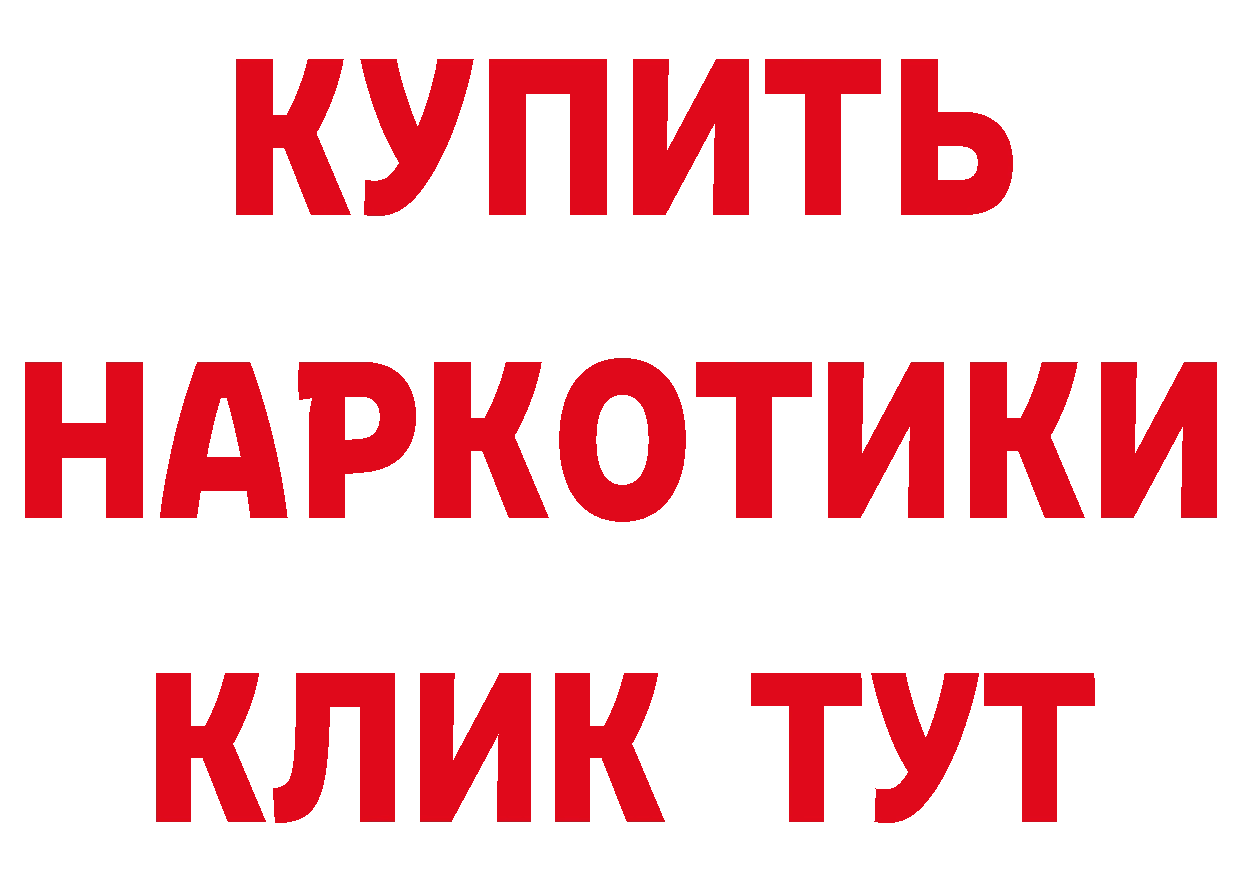 КУПИТЬ
НАРКОТИКИ
КЛИК ТУТ